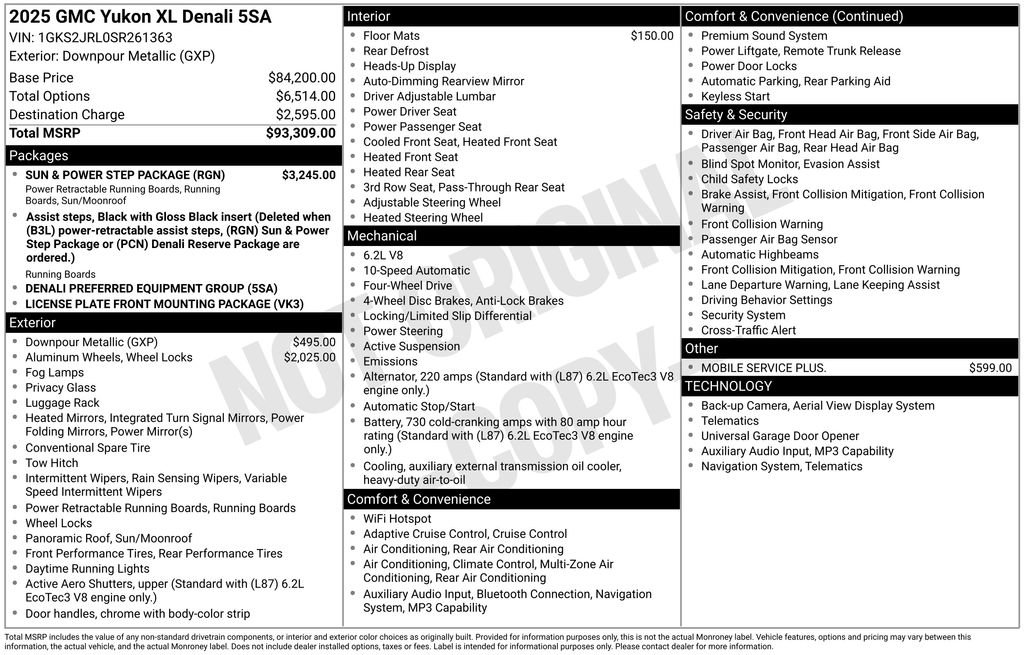 2025 GMC Yukon XL Denali 5SA
VIN: 1GKS2JRL0SR261363
Exterior: Downpour Metallic (GXP)

| | |
|---|---|
| Base Price | $84,200.00 |
| Total Options | $6,514.00 |
| Destination Charge | $2,595.00 |
| Total MSRP | $93,309.00 |

Packages
- SUN & POWER STEP PACKAGE (RGN) $3,245.00
Power Retractable Running Boards, Running Boards, Sun/Moonroof
- Assist steps, Black with Gloss Black insert (Deleted when (B3L) power-retractable assist steps, (RGN) Sun & Power Step Package or (PCN) Denali Reserve Package are ordered.)
Running Boards
- DENALI PREFERRED EQUIPMENT GROUP (5SA)
- LICENSE PLATE FRONT MOUNTING PACKAGE (VK3)

Exterior
- Downpour Metallic (GXP) $495.00
- Aluminum Wheels, Wheel Locks $2,025.00
- Fog Lamps
- Privacy Glass
- Luggage Rack
- Heated Mirrors, Integrated Turn Signal Mirrors, Power Folding Mirrors, Power Mirror(s)
- Conventional Spare Tire
- Tow Hitch
- Intermittent Wipers, Rain Sensing Wipers, Variable Speed Intermittent Wipers
- Power Retractable Running Boards, Running Boards
- Wheel Locks
- Panoramic Roof, Sun/Moonroof
- Front Performance Tires, Rear Performance Tires
- Daytime Running Lights
- Active Aero Shutters, upper (Standard with (L87) 6.2L EcoTec3 V8 engine only.)
- Door handles, chrome with body-color strip

Interior
- Floor Mats $150.00
- Rear Defrost
- Heads-Up Display
- Auto-Dimming Rearview Mirror
- Driver Adjustable Lumbar
- Power Driver Seat
- Power Passenger Seat
- Cooled Front Seat, Heated Front Seat
- Heated Front Seat
- Heated Rear Seat
- 3rd Row Seat, Pass-Through Rear Seat
- Adjustable Steering Wheel
- Heated Steering Wheel

Mechanical
- 6.2L V8
- 10-Speed Automatic
- Four-Wheel Drive
- 4-Wheel Disc Brakes, Anti-Lock Brakes
- Locking/Limited Slip Differential
- Power Steering
- Active Suspension
- Emissions
- Alternator, 220 amps (Standard with (L87) 6.2L EcoTec3 V8 engine only.)
- Automatic Stop/Start
- Battery, 730 cold-cranking amps with 80 amp hour rating (Standard with (L87) 6.2L EcoTec3 V8 engine only.)
- Cooling, auxiliary external transmission oil cooler, heavy-duty air-to-oil

Comfort & Convenience
- WiFi Hotspot
- Adaptive Cruise Control, Cruise Control
- Air Conditioning, Rear Air Conditioning
- Air Conditioning, Climate Control, Multi-Zone Air Conditioning, Rear Air Conditioning
- Auxiliary Audio Input, Bluetooth Connection, Navigation System, MP3 Capability

Comfort & Convenience (Continued)
- Premium Sound System
- Power Liftgate, Remote Trunk Release
- Power Door Locks
- Automatic Parking, Rear Parking Aid
- Keyless Start

Safety & Security
- Driver Air Bag, Front Head Air Bag, Front Side Air Bag, Passenger Air Bag, Rear Head Air Bag
- Blind Spot Monitor, Evasion Assist
- Child Safety Locks
- Brake Assist, Front Collision Mitigation, Front Collision Warning
- Front Collision Warning
- Passenger Air Bag Sensor
- Automatic Highbeams
- Front Collision Mitigation, Front Collision Warning
- Lane Departure Warning, Lane Keeping Assist
- Driving Behavior Settings
- Security System
- Cross-Traffic Alert

Other
- MOBILE SERVICE PLUS. $599.00

TECHNOLOGY
- Back-up Camera, Aerial View Display System
- Telematics
- Universal Garage Door Opener
- Auxiliary Audio Input, MP3 Capability
- Navigation System, Telematics

NOT ORIGINAL COPY

Total MSRP includes the value of any non-standard drivetrain components, or interior and exterior color choices as originally built. Provided for information purposes only, this is not the actual Monroney label. Vehicle features, options and pricing may vary between this information, the actual vehicle, and the actual Monroney label. Does not include dealer installed options, taxes or fees. Label is intended for informational purposes only. Please contact dealer for more information.